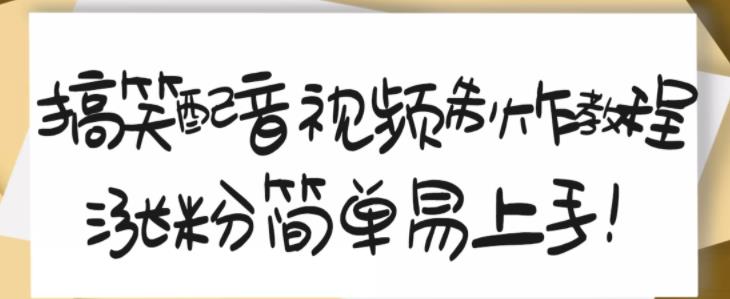 搞笑配音视频制作教程
涨粉简单易上手!